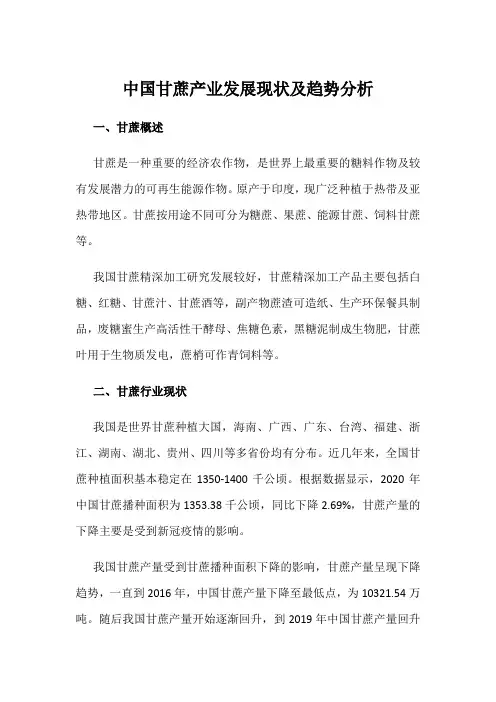 中国甘蔗产业发展现状及趋势分析

一、甘蔗概述

甘蔗是一种重要的经济农作物，是世界上最重要的糖料作物及较有发展潜力的可再生能源作物。原产于印度，现广泛种植于热带及亚热带地区。甘蔗按用途不同可分为糖蔗、果蔗、能源甘蔗、饲料甘蔗等。

我国甘蔗精深加工研究发展较好，甘蔗精深加工产品主要包括白糖、红糖、甘蔗汁、甘蔗酒等，副产物蔗渣可造纸、生产环保餐具制品，废糖蜜生产高活性干酵母、焦糖色素，黑糖泥制成生物肥，甘蔗叶用于生物质发电，蔗梢可作青饲料等。

二、甘蔗行业现状

我国是世界甘蔗种植大国，海南、广西、广东、台湾、福建、浙江、湖南、湖北、贵州、四川等多省份均有分布。近几年来，全国甘蔗种植面积基本稳定在 1350-1400 千公顷。根据数据显示，2020 年中国甘蔗播种面积为 1353.38 千公顷，同比下降 2.69%，甘蔗产量的下降主要是受到新冠疫情的影响。

我国甘蔗产量受到甘蔗播种面积下降的影响，甘蔗产量呈现下降趋势，一直到 2016 年，中国甘蔗产量下降至最低点，为 10321.54 万吨。随后我国甘蔗产量开始逐渐回升，到 2019 年中国甘蔗产量回升